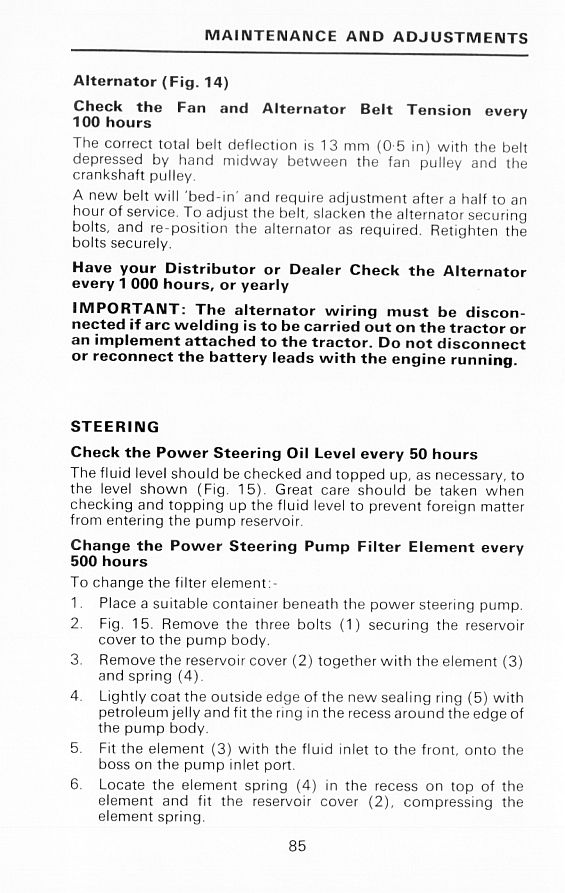 MAINTENANCE AND ADJUSTMENTS

Alternator (Fig. 14)

Check the Fan and Alternator Belt Tension every 100 hours

The correct total belt deflection is 13 mm (0·5 in) with the belt depressed by hand midway between the fan pulley and the crankshaft pulley.

A new belt will 'bed-in' and require adjustment after a half to an hour of service. To adjust the belt, slacken the alternator securing bolts, and re-position the alternator as required. Retighten the bolts securely.

Have your Distributor or Dealer Check the Alternator every 1 000 hours, or yearly

IMPORTANT: The alternator wiring must be disconnected if arc welding is to be carried out on the tractor or an implement attached to the tractor. Do not disconnect or reconnect the battery leads with the engine running.

STEERING

Check the Power Steering Oil Level every 50 hours

The fluid level should be checked and topped up, as necessary, to the level shown (Fig. 15). Great care should be taken when checking and topping up the fluid level to prevent foreign matter from entering the pump reservoir.

Change the Power Steering Pump Filter Element every 500 hours

To change the filter element:-

1. Place a suitable container beneath the power steering pump.
2. Fig. 15. Remove the three bolts (1) securing the reservoir cover to the pump body.
3. Remove the reservoir cover (2) together with the element (3) and spring (4).
4. Lightly coat the outside edge of the new sealing ring (5) with petroleum jelly and fit the ring in the recess around the edge of the pump body.
5. Fit the element (3) with the fluid inlet to the front, onto the boss on the pump inlet port.
6. Locate the element spring (4) in the recess on top of the element and fit the reservoir cover (2), compressing the element spring.

85